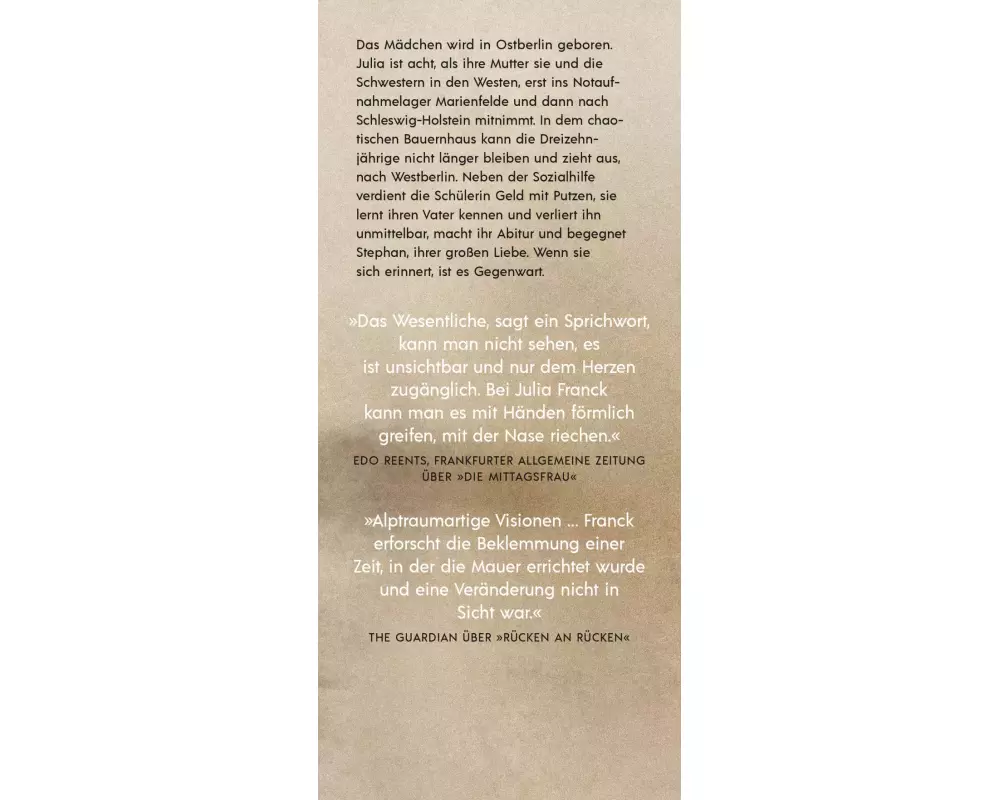 Das Mädchen wird in Ostberlin geboren. Julia ist acht, als ihre Mutter sie und die Schwestern in den Westen, erst ins Notaufnahmelager Marienfelde und dann nach Schleswig-Holstein mitnimmt. In dem chaotischen Bauernhaus kann die Dreizehnjährige nicht länger bleiben und zieht aus, nach Westberlin. Neben der Sozialhilfe verdient die Schülerin Geld mit Putzen, sie lernt ihren Vater kennen und verliert ihn unmittelbar, macht ihr Abitur und begegnet Stephan, ihrer großen Liebe. Wenn sie sich erinnert, ist es Gegenwart.

»Das Wesentliche, sagt ein Sprichwort, kann man nicht sehen, es ist unsichtbar und nur dem Herzen zugänglich. Bei Julia Franck kann man es mit Händen förmlich greifen, mit der Nase riechen.«

EDO REENTS, FRANKFURTER ALLGEMEINE ZEITUNG ÜBER »DIE MITTAGSFRAU«

»Alptraumartige Visionen ... Franck erforscht die Beklemmung einer Zeit, in der die Mauer errichtet wurde und eine Veränderung nicht in Sicht war.«

THE GUARDIAN ÜBER »RÜCKEN AN RÜCKEN«